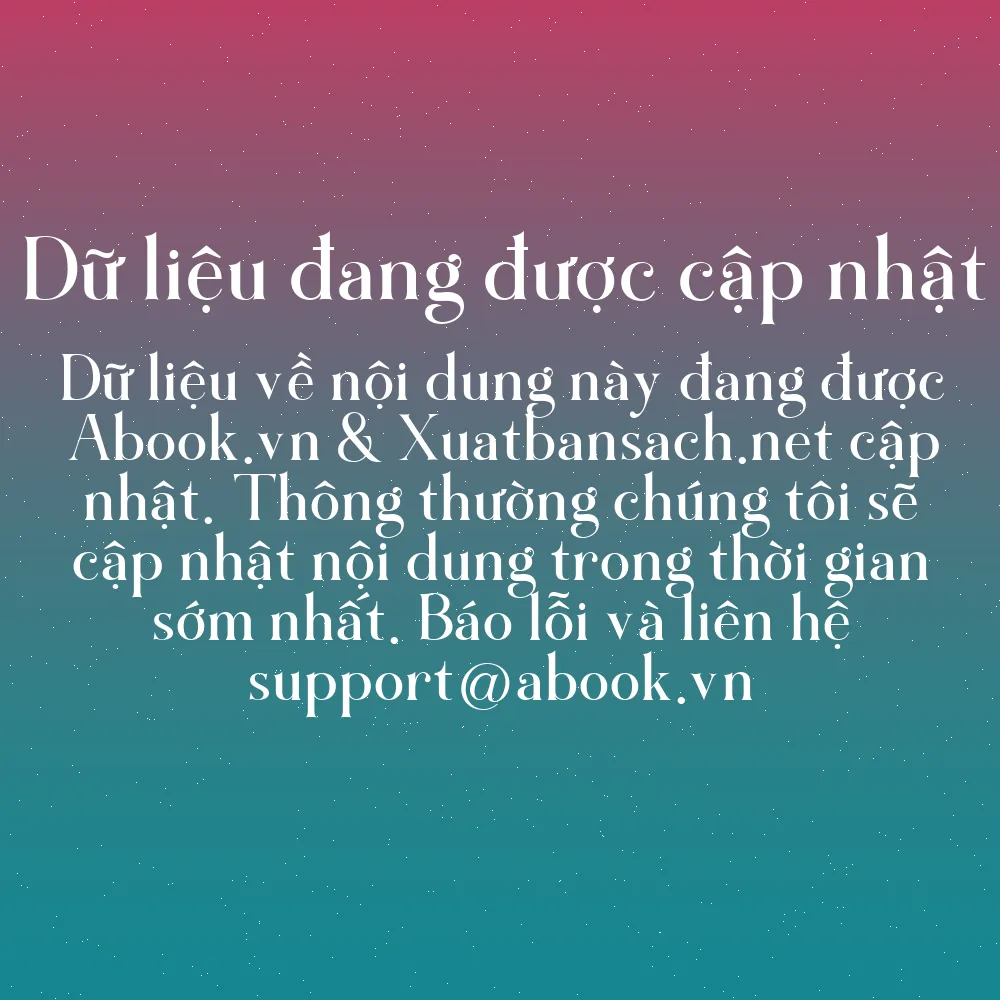 Dữ liệu đang được cập nhật

Dữ liệu về nội dung này đang được Abook.vn & Xuatbansach.net cập nhật. Thông thường chúng tôi sẽ cập nhật nội dung trong thời gian sớm nhất. Báo lỗi và liên hệ support@abook.vn